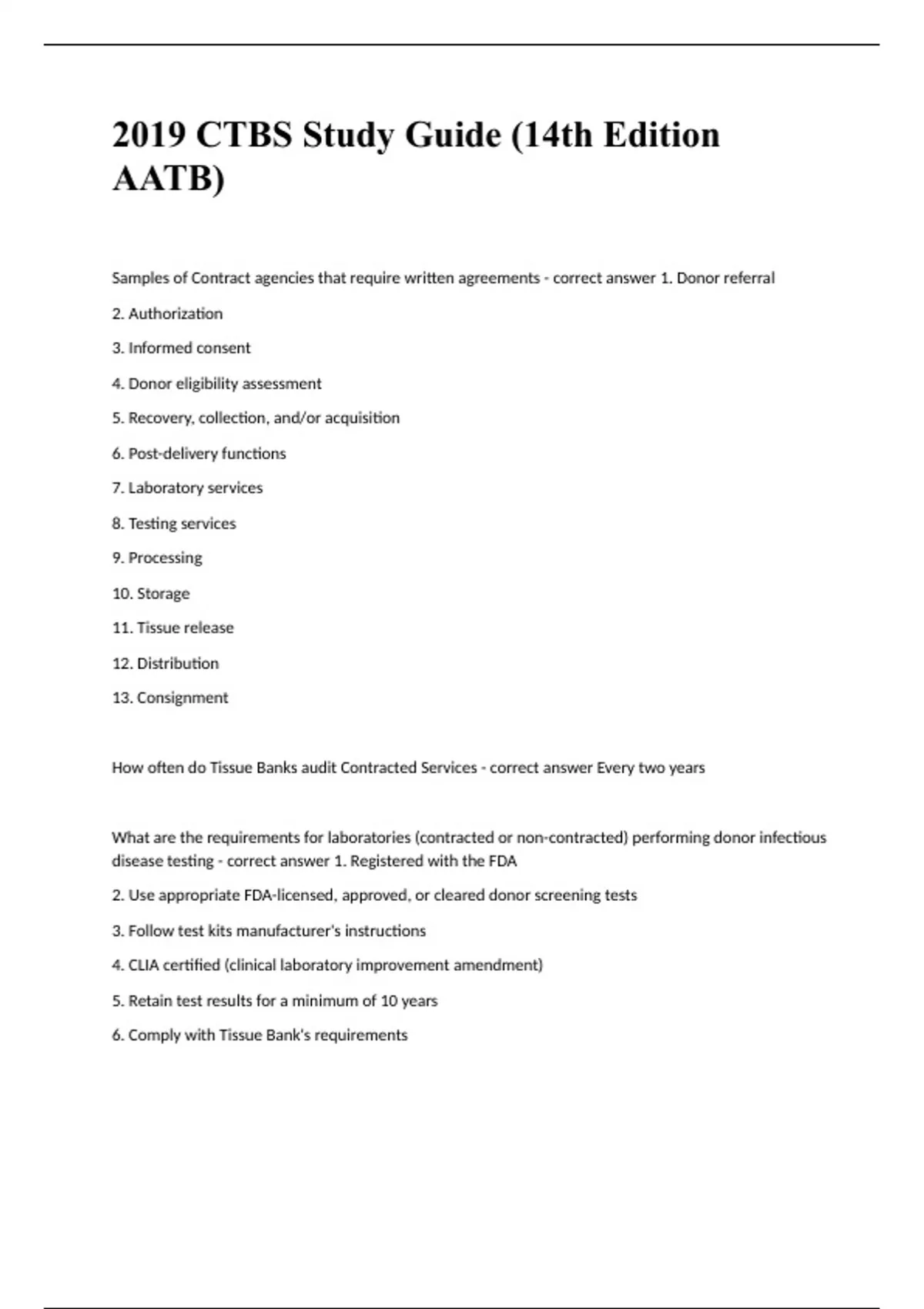 2019 CTBS Study Guide (14th Edition AATB)

Samples of Contract agencies that require written agreements - correct answer 1. Donor referral

2. Authorization

3. Informed consent

4. Donor eligibility assessment

5. Recovery, collection, and/or acquisition

6. Post-delivery functions

7. Laboratory services

8. Testing services

9. Processing

10. Storage

11. Tissue release

12. Distribution

13. Consignment

How often do Tissue Banks audit Contracted Services - correct answer Every two years

What are the requirements for laboratories (contracted or non-contracted) performing donor infectious disease testing - correct answer 1. Registered with the FDA

2. Use appropriate FDA-licensed, approved, or cleared donor screening tests

3. Follow test kits manufacturer's instructions

4. CLIA certified (clinical laboratory improvement amendment)

5. Retain test results for a minimum of 10 years

6. Comply with Tissue Bank's requirements